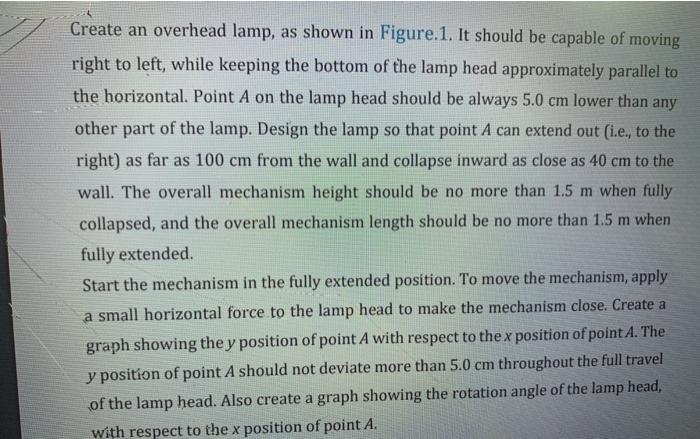 Create an overhead lamp, as shown in Figure.1. It should be capable of moving right to left, while keeping the bottom of the lamp head approximately parallel to the horizontal. Point $A$ on the lamp head should be always 5.0 cm lower than any other part of the lamp. Design the lamp so that point $A$ can extend out (i.e., to the right) as far as 100 cm from the wall and collapse inward as close as 40 cm to the wall. The overall mechanism height should be no more than 1.5 m when fully collapsed, and the overall mechanism length should be no more than 1.5 m when fully extended.

Start the mechanism in the fully extended position. To move the mechanism, apply a small horizontal force to the lamp head to make the mechanism close. Create a graph showing the $y$ position of point $A$ with respect to the $x$ position of point $A$. The $y$ position of point $A$ should not deviate more than 5.0 cm throughout the full travel of the lamp head. Also create a graph showing the rotation angle of the lamp head, with respect to the $x$ position of point $A$.